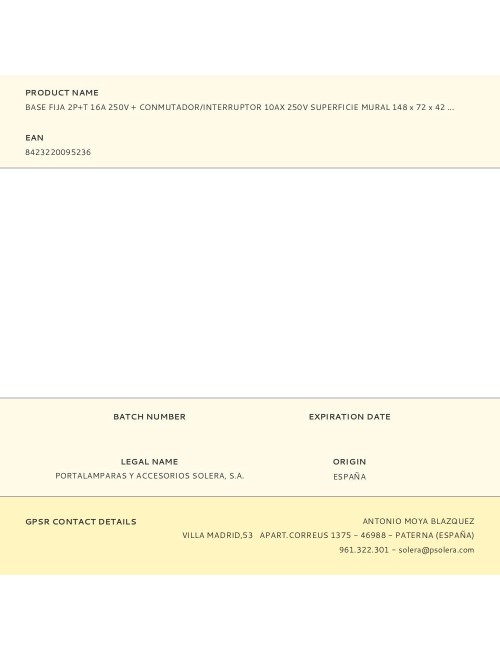 PRODUCT NAME
BASE FIJA 2P+T 16A 250V + CONMUTADOR/INTERRUPTOR 10AX 250V SUPERFICIE MURAL 148 x 72 x 42 ...

EAN
8423220095236

BATCH NUMBER

EXPIRATION DATE

LEGAL NAME
PORTALAMPARAS Y ACCESORIOS SOLERA, S.A.

ORIGIN
ESPAÑA

GPSR CONTACT DETAILS

ANTONIO MOYA BLAZQUEZ
VILLA MADRID,53 APART.CORREUS 1375 – 46988 – PATERNA (ESPAÑA)
961.322.301 – solera@psolera.com